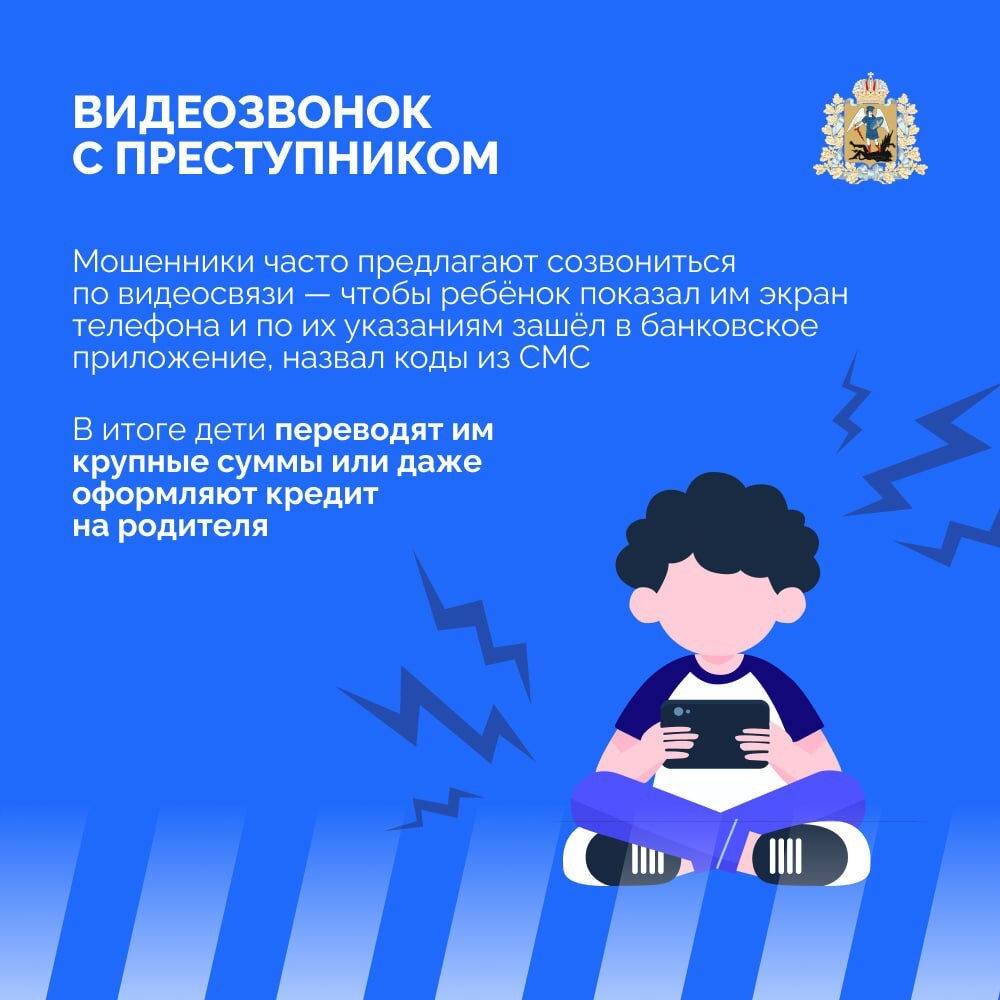 ВИДЕОЗВОНОК
С ПРЕСТУПНИКОМ

Мошенники часто предлагают созвониться по видеосвязи — чтобы ребёнок показал им экран телефона и по их указаниям зашёл в банковское приложение, назвал коды из СМС

В итоге дети переводят им крупные суммы или даже оформляют кредит на родителя